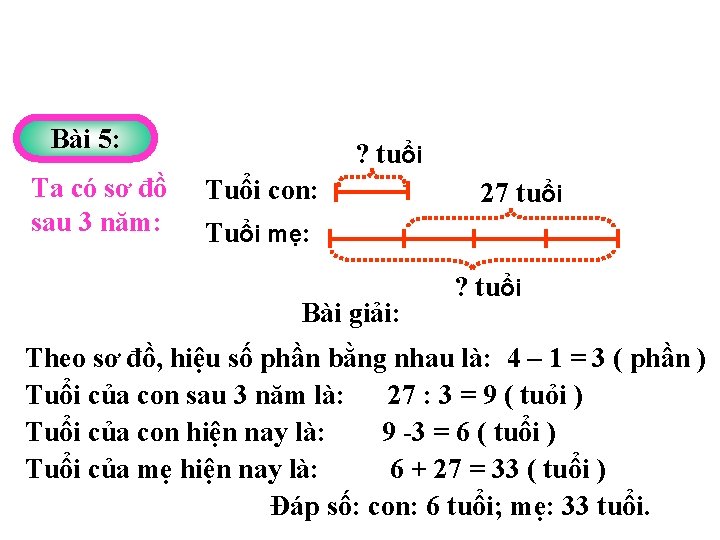 Bài 5:

Ta có sơ đồ sau 3 năm:

? tuổi

Tuổi con:

27 tuổi

Tuổi mẹ:

? tuổi

Bài giải:

Theo sơ đồ, hiệu số phần bằng nhau là: 4 – 1 = 3 ( phần )

Tuổi của con sau 3 năm là: 27 : 3 = 9 ( tuổi )

Tuổi của con hiện nay là: 9 -3 = 6 ( tuổi )

Tuổi của mẹ hiện nay là: 6 + 27 = 33 ( tuổi )

Đáp số: con: 6 tuổi; mẹ: 33 tuổi.